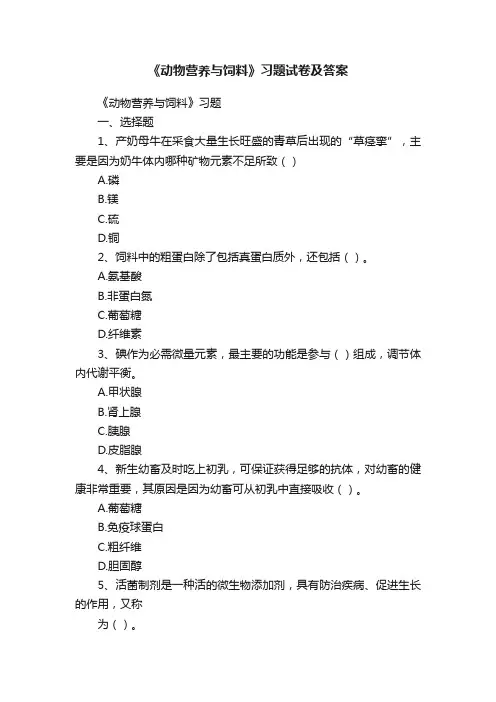 《动物营养与饲料》习题试卷及答案

《动物营养与饲料》习题

一、选择题

1、产奶母牛在采食大量生长旺盛的青草后出现的“草痉挛”，主要是因为奶牛体内哪种矿物元素不足所致（ ）

A.磷

B.镁

C.硫

D.铜

2、饲料中的粗蛋白除了包括真蛋白质外，还包括（ ）。

A.氨基酸

B.非蛋白氮

C.葡萄糖

D.纤维素

3、碘作为必需微量元素，最主要的功能是参与（ ）组成，调节体内代谢平衡。

A.甲状腺

B.肾上腺

C.胰腺

D.皮脂腺

4、新生幼畜及时吃上初乳，可保证获得足够的抗体，对幼畜的健康非常重要，其原因是因为幼畜可从初乳中直接吸收（ ）。

A.葡萄糖

B.免疫球蛋白

C.粗纤维

D.胆固醇

5、活菌制剂是一种活的微生物添加剂，具有防治疾病、促进生长的作用，又称

为（ ）。